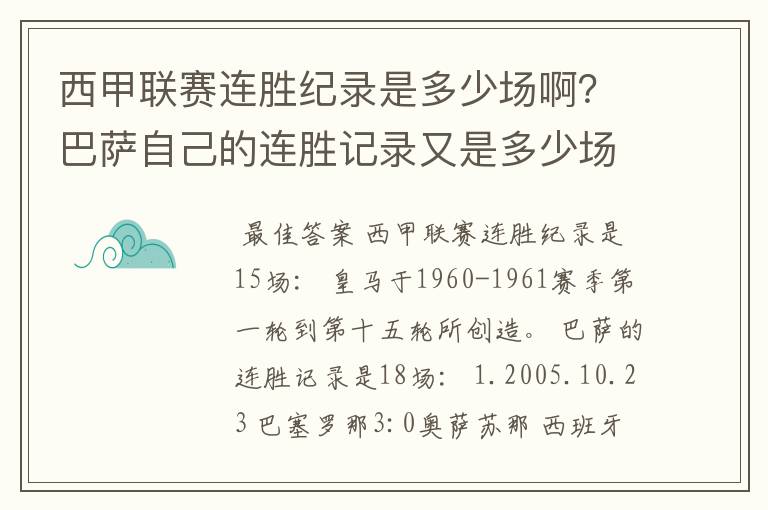 西甲联赛连胜纪录是多少场啊?巴萨自己的连胜记录又是多少场

最佳答案 西甲联赛连胜纪录是15场: 皇马于1960-1961赛季第一轮到第十五轮所创造。 巴萨的连胜记录是18场: 1.2005.10.23 巴塞罗那3:0奥萨苏那 西班牙